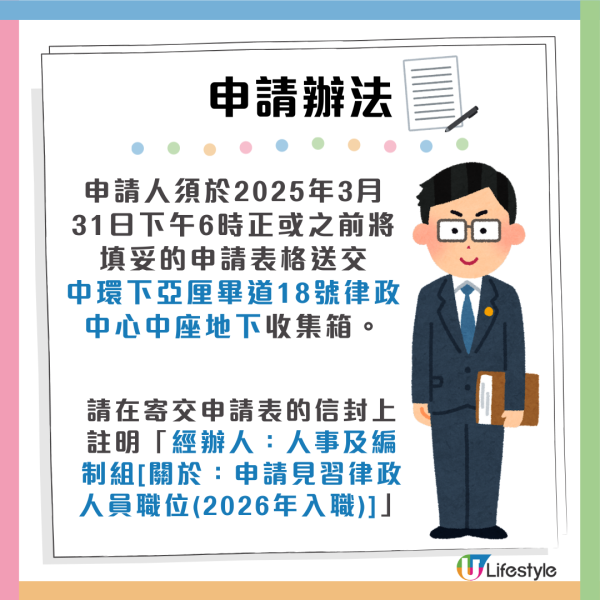 申請辦法

申請人須於2025年3月31日下午6時正或之前將填妥的申請表格送交中環下亞厘畢道18號律政中心中座地下收集箱。

請在寄交申請表的信封上註明「經辦人：人事及編制組[關於：申請見習律政人員職位(2026年入職)]」

U Lifestyle